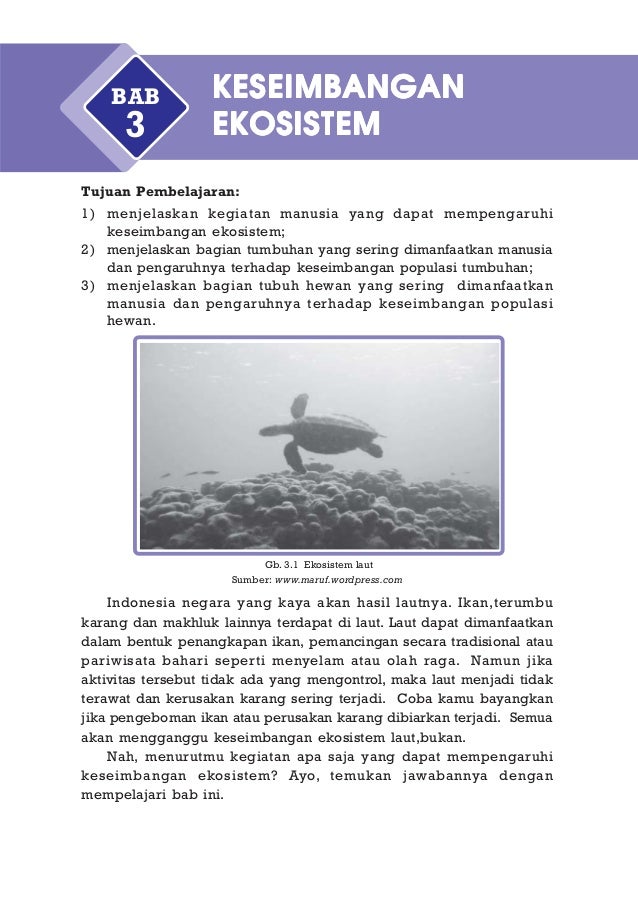 BAB 3

KESEIMBANGAN EKOSISTEM

Tujuan Pembelajaran:
1) menjelaskan kegiatan manusia yang dapat mempengaruhi keseimbangan ekosistem;
2) menjelaskan bagian tumbuhan yang sering dimanfaatkan manusia dan pengaruhnya terhadap keseimbangan populasi tumbuhan;
3) menjelaskan bagian tubuh hewan yang sering dimanfaatkan manusia dan pengaruhnya terhadap keseimbangan populasi hewan.

Gb. 3.1 Ekosistem laut
Sumber: www.maruf.wordpress.com

Indonesia negara yang kaya akan hasil lautnya. Ikan,terumbu karang dan makhluk lainnya terdapat di laut. Laut dapat dimanfaatkan dalam bentuk penangkapan ikan, pemancingan secara tradisional atau pariwisata bahari seperti menyelam atau olah raga. Namun jika aktivitas tersebut tidak ada yang mengontrol, maka laut menjadi tidak terawat dan kerusakan karang sering terjadi. Coba kamu bayangkan jika pengeboman ikan atau perusakan karang dibiarkan terjadi. Semua akan mengganggu keseimbangan ekosistem laut,bukan.

Nah, menurutmu kegiatan apa saja yang dapat mempengaruhi keseimbangan ekosistem? Ayo, temukan jawabannya dengan mempelajari bab ini.